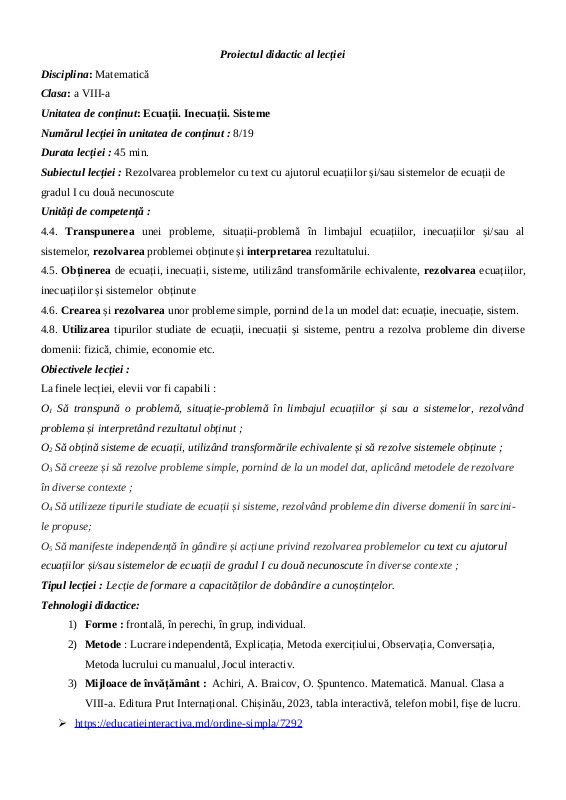 Proiectul didactic al lecției

Disciplina: Matematică

Clasa: a VIII-a

Unitatea de conținut: Ecuații. Inecuații. Sisteme

Numărul lecției în unitatea de conținut : 8/19

Durata lecției : 45 min.

Subiectul lecției : Rezolvarea problemelor cu text cu ajutorul ecuațiilor și/sau sistemelor de ecuații de gradul I cu două necunoscute

Unități de competență :

4.4. Transpunerea unei probleme, situații-problemă în limbajul ecuațiilor, inecuațiilor și/sau al sistemelor, rezolvarea problemei obținute și interpretarea rezultatului.

4.5. Obținerea de ecuații, inecuații, sisteme, utilizând transformările echivalente, rezolvarea ecuațiilor, inecuațiilor și sistemelor obținute

4.6. Crearea și rezolvarea unor probleme simple, pornind de la un model dat: ecuație, inecuație, sistem.

4.8. Utilizarea tipurilor studiate de ecuații, inecuații și sisteme, pentru a rezolva probleme din diverse domenii: fizică, chimie, economie etc.

Obiectivele lecției :

La finele lecției, elevii vor fi capabili :

$O_1$ Să transpună o problemă, situație-problemă în limbajul ecuațiilor și sau a sistemelor, rezolvând problema și interpretând rezultatul obținut ;

$O_2$ Să obțină sisteme de ecuații, utilizând transformările echivalente și să rezolve sistemele obținute ;

$O_3$ Să creeze și să rezolve probleme simple, pornind de la un model dat, aplicând metodele de rezolvare în diverse contexte ;

$O_4$ Să utilizeze tipurile studiate de ecuații și sisteme, rezolvând probleme din diverse domenii în sarcinile propuse;

$O_5$ Să manifeste independență în gândire și acțiune privind rezolvarea problemelor cu text cu ajutorul ecuațiilor și/sau sistemelor de ecuații de gradul I cu două necunoscute în diverse contexte ;

Tipul lecției : Lecție de formare a capacităților de dobândire a cunoștințelor.

Tehnologii didactice:

1) Forme : frontală, în perechi, în grup, individual.

2) Metode : Lucrare independentă, Explicația, Metoda exercițiului, Observația, Conversația, Metoda lucrului cu manualul, Jocul interactiv.

3) Mijloace de învățământ : Achiri, A. Braicov, O. Șpuntenco. Matematică. Manual. Clasa a VIII-a. Editura Prut Internațional. Chișinău, 2023, tabla interactivă, telefon mobil, fișe de lucru.

➢ https://educatieinteractiva.md/ordine-simpla/7292